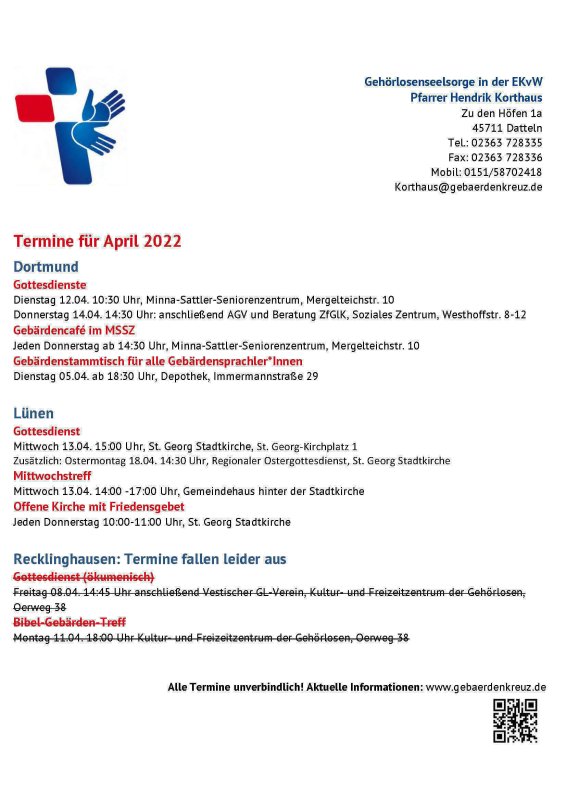 Gehörlosenseelsorge in der EKvW
Pfarrer Hendrik Korthaus
Zu den Höfen 1a
45711 Datteln
Tel.: 02363 728335
Fax: 02363 728336
Mobil: 0151/58702418
Korthaus@gebaerdenkreuz.de

Termine für April 2022

Dortmund

Gottesdienste
Dienstag 12.04. 10:30 Uhr, Minna-Sattler-Seniorenzentrum, Mergelteichstr. 10
Donnerstag 14.04. 14:30 Uhr: anschließend AGV und Beratung ZfGlK, Soziales Zentrum, Westhoffstr. 8-12

Gebärdencafé im MSSZ
Jeden Donnerstag ab 14:30 Uhr, Minna-Sattler-Seniorenzentrum, Mergelteichstr. 10

Gebärdenstammtisch für alle Gebärdensprachler*Innen
Dienstag 05.04. ab 18:30 Uhr, Depothek, Immermannstraße 29

Lünen

Gottesdienst
Mittwoch 13.04. 15:00 Uhr, St. Georg Stadtkirche, St. Georg-Kirchplatz 1
Zusätzlich: Ostermontag 18.04. 14:30 Uhr, Regionaler Ostergottesdienst, St. Georg Stadtkirche

Mittwochstreff
Mittwoch 13.04. 14:00 -17:00 Uhr, Gemeindehaus hinter der Stadtkirche

Offene Kirche mit Friedensgebet
Jeden Donnerstag 10:00-11:00 Uhr, St. Georg Stadtkirche

Recklinghausen: Termine fallen leider aus

Gottesdienst (ökumenisch)
Freitag 08.04. 14:45 Uhr anschließend Vestischer GL-Verein, Kultur- und Freizeitzentrum der Gehörlosen, Oerweg 38

Bibel-Gebärden-Treff
Montag 11.04. 18:00 Uhr Kultur- und Freizeitzentrum der Gehörlosen, Oerweg 38

Alle Termine unverbindlich! Aktuelle Informationen: www.gebaerdenkreuz.de